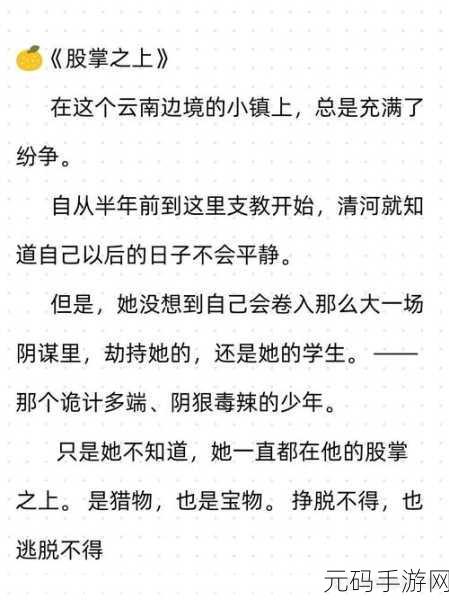 《股掌之上》

在这个云南边境的小镇上，总是充满了纷争。

自从半年前到这里支教开始，清河就知道自己以后的日子不会平静。

但是，她没想到自己会卷入那么大一场阴谋里，劫持她的，还是她的学生。——那个诡计多端、阴狠毒辣的少年。

只是她不知道，她一直都在他的股掌之上。是猎物，也是宝物。挣脱不得，也逃脱不得

元码手游网